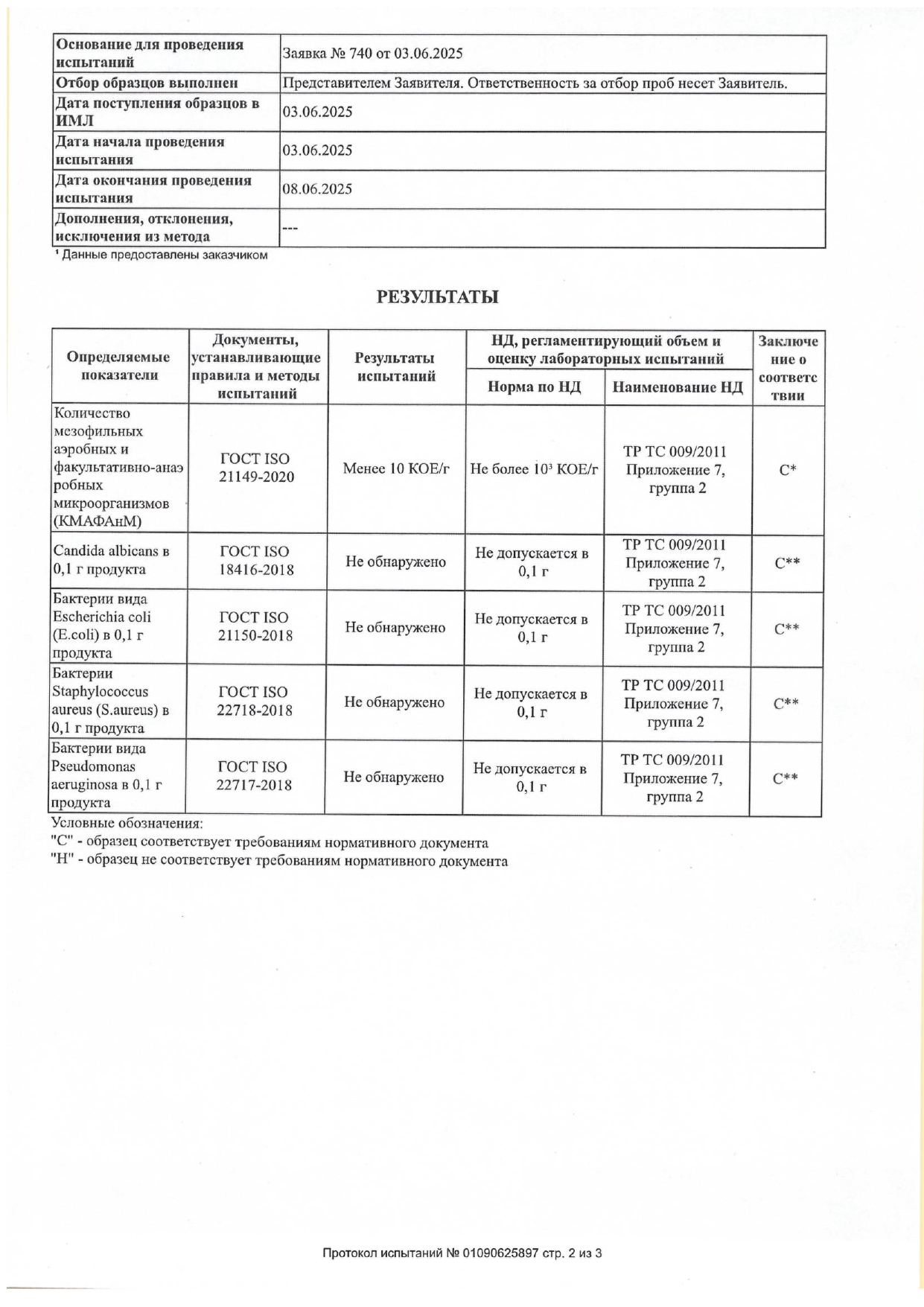 | Основание для проведения испытаний | Заявка № 740 от 03.06.2025 |
|---|---|
| Отбор образцов выполнен | Представителем Заявителя. Ответственность за отбор проб несет Заявитель. |
| Дата поступления образцов в ИМЛ | 03.06.2025 |
| Дата начала проведения испытания | 03.06.2025 |
| Дата окончания проведения испытания | 08.06.2025 |
| Дополнения, отклонения, исключения из метода | --- |

$^{1}$ Данные предоставлены заказчиком

РЕЗУЛЬТАТЫ

| Определяемые показатели | Документы, устанавливающие правила и методы испытаний | Результаты испытаний | НД, регламентирующий объем и оценку лабораторных испытаний | | Заключение о соответствии |
|---|---|---|---|---|---|
| | | | Норма по НД | Наименование НД | |
| Количество мезофильных аэробных и факультативно-анаэробных микроорганизмов (КМАФАнМ) | ГОСТ ISO 21149-2020 | Менее 10 КОЕ/г | Не более $10^3$ КОЕ/г | ТР ТС 009/2011 Приложение 7, группа 2 | С* |
| Candida albicans в 0,1 г продукта | ГОСТ ISO 18416-2018 | Не обнаружено | Не допускается в 0,1 г | ТР ТС 009/2011 Приложение 7, группа 2 | С** |
| Бактерии вида Escherichia coli (E.coli) в 0,1 г продукта | ГОСТ ISO 21150-2018 | Не обнаружено | Не допускается в 0,1 г | ТР ТС 009/2011 Приложение 7, группа 2 | С** |
| Бактерии Staphylococcus aureus (S.aureus) в 0,1 г продукта | ГОСТ ISO 22718-2018 | Не обнаружено | Не допускается в 0,1 г | ТР ТС 009/2011 Приложение 7, группа 2 | С** |
| Бактерии вида Pseudomonas aeruginosa в 0,1 г продукта | ГОСТ ISO 22717-2018 | Не обнаружено | Не допускается в 0,1 г | ТР ТС 009/2011 Приложение 7, группа 2 | С** |

Условные обозначения:
"С" - образец соответствует требованиям нормативного документа
"Н" - образец не соответствует требованиям нормативного документа

Протокол испытаний № 01090625897 стр. 2 из 3